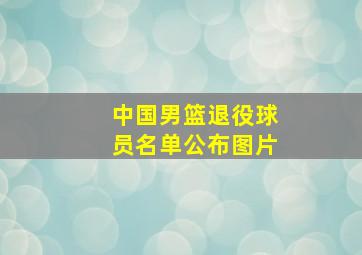 中国男篮退役球员名单公布图片